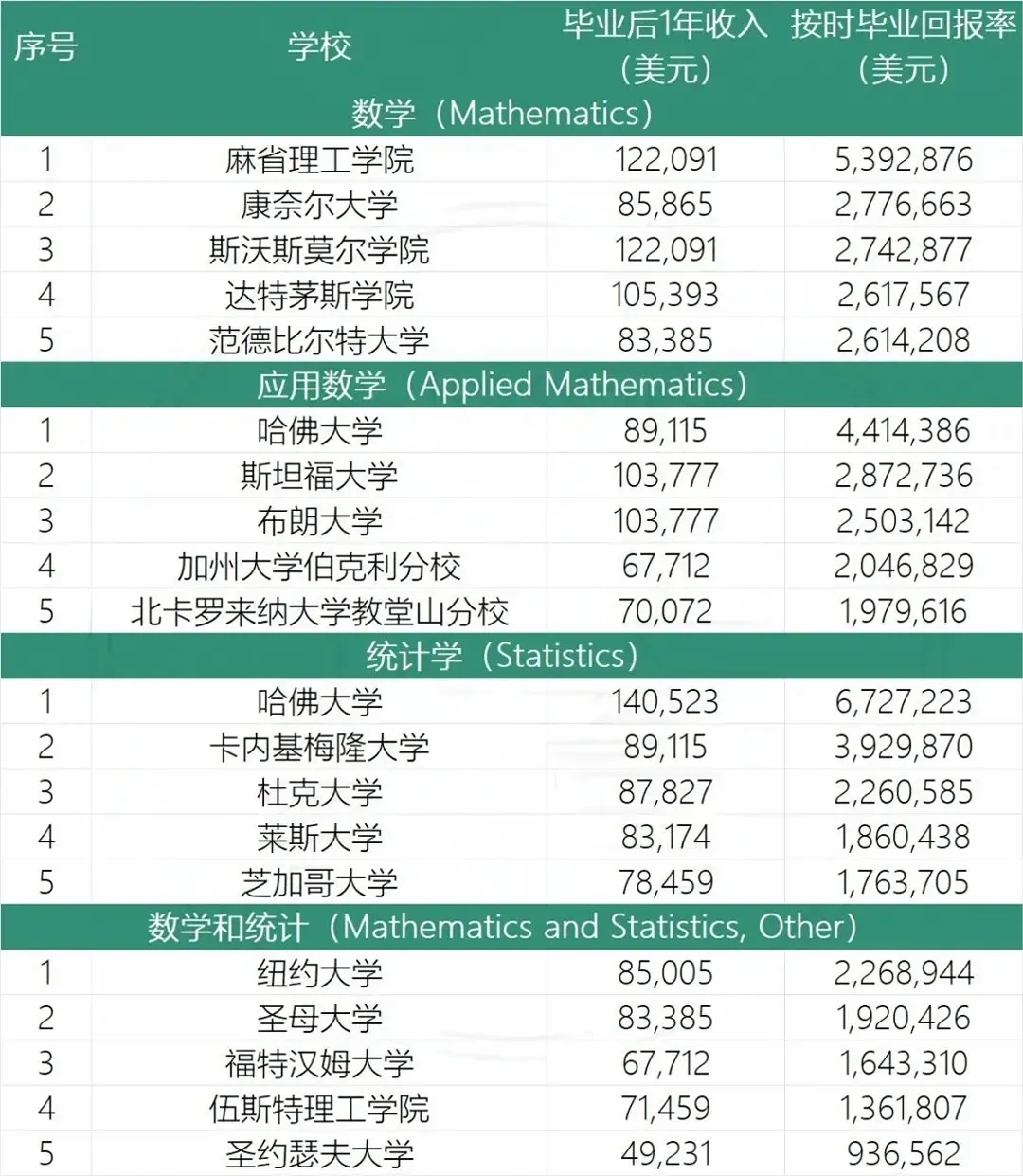 | 序号 | 学校 | 毕业后1年收入（美元） | 按时毕业回报率（美元） |
|---|---|---|---|
| 数学（Mathematics） | | | |
| 1 | 麻省理工学院 | 122,091 | 5,392,876 |
| 2 | 康奈尔大学 | 85,865 | 2,776,663 |
| 3 | 斯沃斯莫尔学院 | 122,091 | 2,742,877 |
| 4 | 达特茅斯学院 | 105,393 | 2,617,567 |
| 5 | 范德比尔特大学 | 83,385 | 2,614,208 |
| 应用数学（Applied Mathematics） | | | |
| 1 | 哈佛大学 | 89,115 | 4,414,386 |
| 2 | 斯坦福大学 | 103,777 | 2,872,736 |
| 3 | 布朗大学 | 103,777 | 2,503,142 |
| 4 | 加州大学伯克利分校 | 67,712 | 2,046,829 |
| 5 | 北卡罗来纳大学教堂山分校 | 70,072 | 1,979,616 |
| 统计学（Statistics） | | | |
| 1 | 哈佛大学 | 140,523 | 6,727,223 |
| 2 | 卡内基梅隆大学 | 89,115 | 3,929,870 |
| 3 | 杜克大学 | 87,827 | 2,260,585 |
| 4 | 莱斯大学 | 83,174 | 1,860,438 |
| 5 | 芝加哥大学 | 78,459 | 1,763,705 |
| 数学和统计（Mathematics and Statistics, Other） | | | |
| 1 | 纽约大学 | 85,005 | 2,268,944 |
| 2 | 圣母大学 | 83,385 | 1,920,426 |
| 3 | 福特汉姆大学 | 67,712 | 1,643,310 |
| 4 | 伍斯特理工学院 | 71,459 | 1,361,807 |
| 5 | 圣约瑟夫大学 | 49,231 | 936,562 |